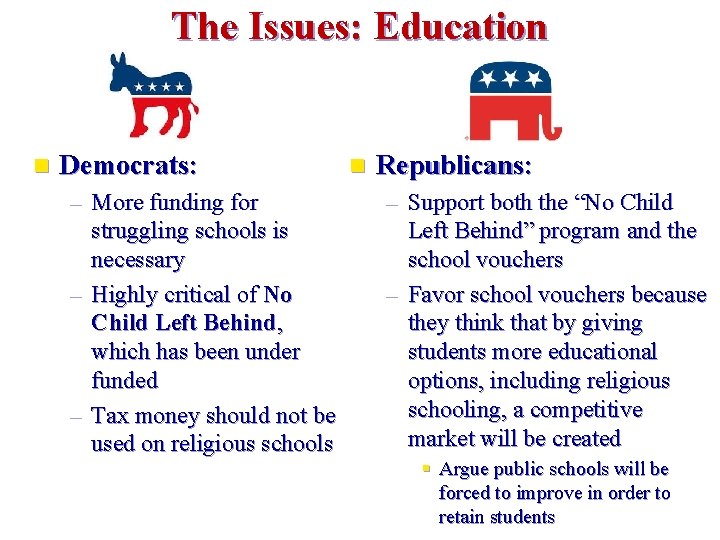 The Issues: Education

Democrats:
– More funding for struggling schools is necessary
– Highly critical of No Child Left Behind, which has been under funded
– Tax money should not be used on religious schools

Republicans:
– Support both the “No Child Left Behind” program and the school vouchers
– Favor school vouchers because they think that by giving students more educational options, including religious schooling, a competitive market will be created
Argue public schools will be forced to improve in order to retain students